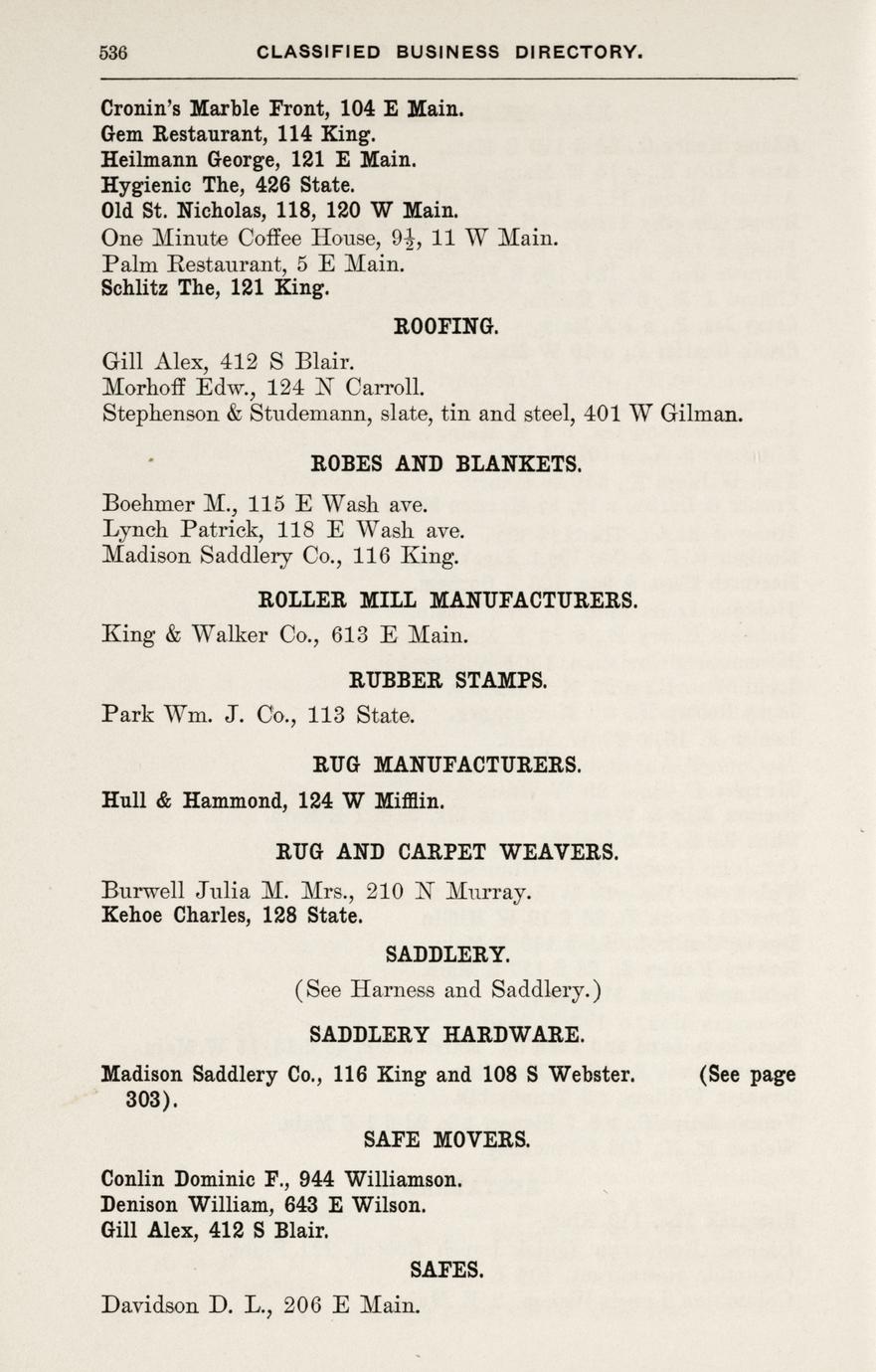 536 CLASSIFIED BUSINESS DIRECTORY.

Cronin's Marble Front, 104 E Main.
Gem Restaurant, 114 King.
Heilmann George, 121 E Main.
Hygienic The, 426 State.
Old St. Nicholas, 118, 120 W Main.
One Minute Coffee House, $9\frac{1}{2}$, 11 W Main.
Palm Restaurant, 5 E Main.
Schlitz The, 121 King.

ROOFING.

Gill Alex, 412 S Blair.
Morhoff Edw., 124 N Carroll.
Stephenson & Studemann, slate, tin and steel, 401 W Gilman.

ROBES AND BLANKETS.

Boehmer M., 115 E Wash ave.
Lynch Patrick, 118 E Wash ave.
Madison Saddlery Co., 116 King.

ROLLER MILL MANUFACTURERS.

King & Walker Co., 613 E Main.

RUBBER STAMPS.

Park Wm. J. Co., 113 State.

RUG MANUFACTURERS.

Hull & Hammond, 124 W Mifflin.

RUG AND CARPET WEAVERS.

Burwell Julia M. Mrs., 210 N Murray.
Kehoe Charles, 128 State.

SADDLERY.

(See Harness and Saddlery.)

SADDLERY HARDWARE.

Madison Saddlery Co., 116 King and 108 S Webster. (See page 303).

SAFE MOVERS.

Conlin Dominic F., 944 Williamson.
Denison William, 643 E Wilson.
Gill Alex, 412 S Blair.

SAFES.

Davidson D. L., 206 E Main.